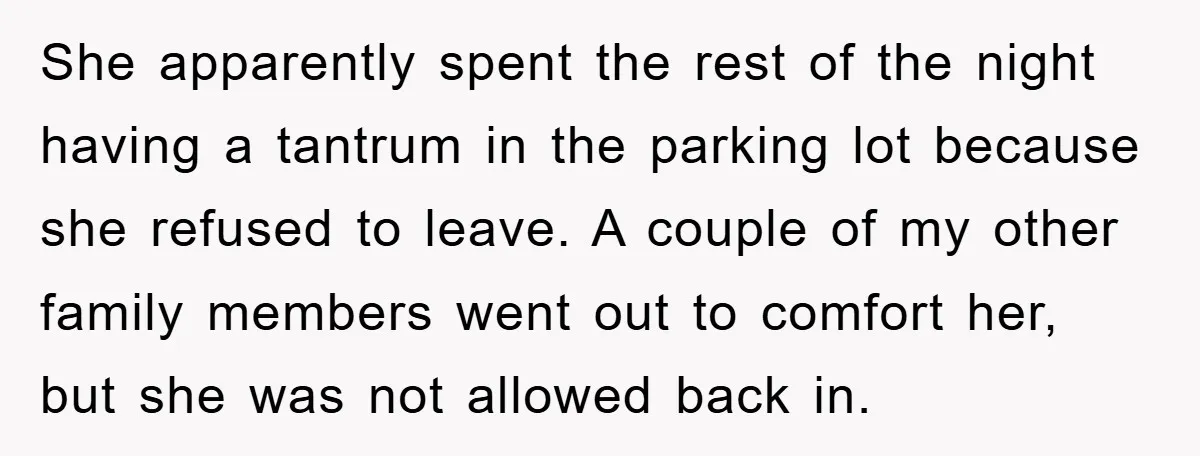 She apparently spent the rest of the night having a tantrum in the parking lot because she refused to leave. A couple of my other family members went out to comfort her, but she was not allowed back in.